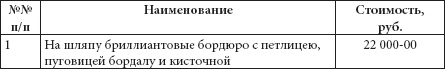 | №№ п/п | Наименование | Стоимость, руб. |
|---|---|---|
| 1 | На шляпу бриллиантовые бордюро с петлицею, пуговицей бордалу и кисточной | 22 000-00 |